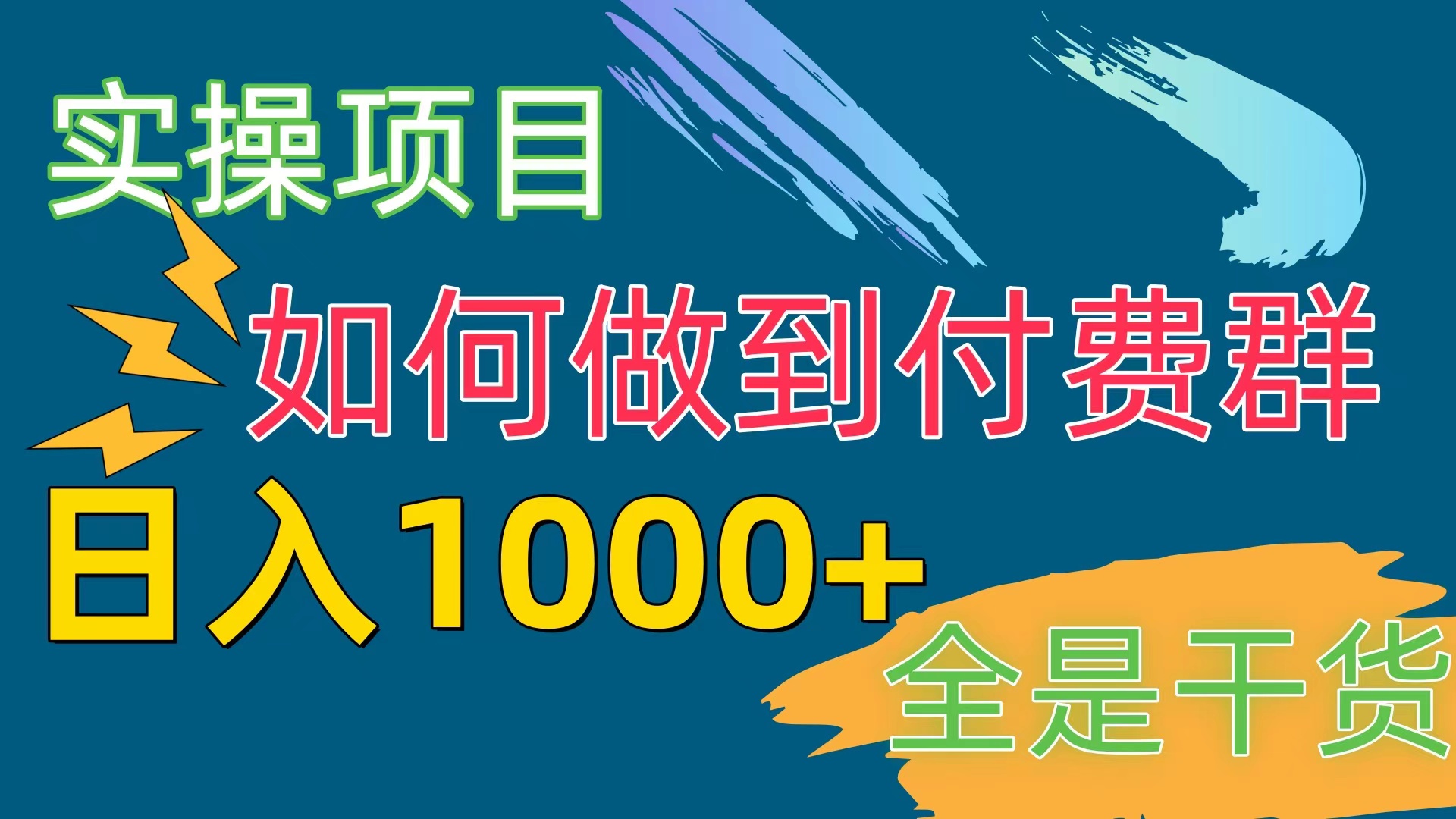 实操项目

如何做到付费群

日入1000+

全是干货